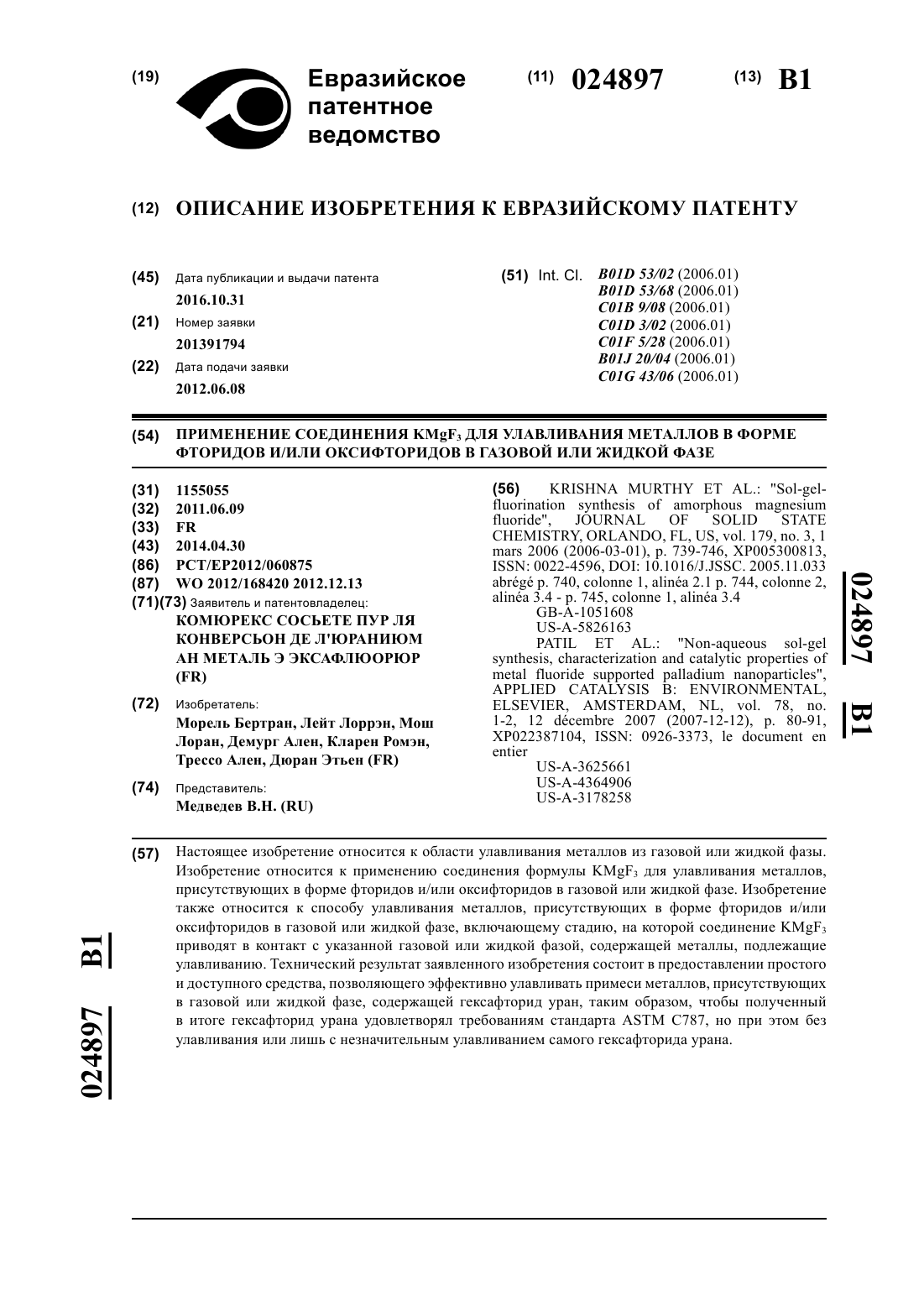 (19) Евразийское патентное ведомство

(11) 024897 (13) B1

(12) ОПИСАНИЕ ИЗОБРЕТЕНИЯ К ЕВРАЗИЙСКОМУ ПАТЕНТУ

(45) Дата публикации и выдачи патента
2016.10.31
(21) Номер заявки
201391794
(22) Дата подачи заявки
2012.06.08

(51) Int. Cl. B01D 53/02 (2006.01)
B01D 53/68 (2006.01)
C01B 9/08 (2006.01)
C01D 3/02 (2006.01)
C01F 5/28 (2006.01)
B01J 20/04 (2006.01)
C01G 43/06 (2006.01)

(54) ПРИМЕНЕНИЕ СОЕДИНЕНИЯ $KMgF_3$ ДЛЯ УЛАВЛИВАНИЯ МЕТАЛЛОВ В ФОРМЕ ФТОРИДОВ И/ИЛИ ОКСИФТОРИДОВ В ГАЗОВОЙ ИЛИ ЖИДКОЙ ФАЗЕ

(31) 1155055
(32) 2011.06.09
(33) FR
(43) 2014.04.30
(86) PCT/EP2012/060875
(87) WO 2012/168420 2012.12.13
(71)(73) Заявитель и патентовладелец:
КОМЮРЕКС СОСЬЕТЕ ПУР ЛЯ КОНВЕРСЬОН ДЕ Л'ЮРАНИЮМ АН МЕТАЛЬ Э ЭКСАФЛЮОРЮР (FR)
(72) Изобретатель:
Морель Бертран, Лейт Лоррэн, Мош Лоран, Демург Ален, Кларен Ромэн, Трессо Ален, Дюран Этьен (FR)
(74) Представитель:
Медведев В.Н. (RU)

(56) KRISHNA MURTHY ET AL.: "Sol-gel-fluorination synthesis of amorphous magnesium fluoride", JOURNAL OF SOLID STATE CHEMISTRY, ORLANDO, FL, US, vol. 179, no. 3, 1 mars 2006 (2006-03-01), p. 739-746, XP005300813, ISSN: 0022-4596, DOI: 10.1016/J.JSSC. 2005.11.033 abrégé p. 740, colonne 1, alinéa 2.1 p. 744, colonne 2, alinéa 3.4 - p. 745, colonne 1, alinéa 3.4
GB-A-1051608
US-A-5826163
PATIL ET AL.: "Non-aqueous sol-gel synthesis, characterization and catalytic properties of metal fluoride supported palladium nanoparticles", APPLIED CATALYSIS B: ENVIRONMENTAL, ELSEVIER, AMSTERDAM, NL, vol. 78, no. 1-2, 12 décembre 2007 (2007-12-12), p. 80-91, XP022387104, ISSN: 0926-3373, le document en entier
US-A-3625661
US-A-4364906
US-A-3178258

024897 B1

(57) Настоящее изобретение относится к области улавливания металлов из газовой или жидкой фазы. Изобретение относится к применению соединения формулы $KMgF_3$ для улавливания металлов, присутствующих в форме фторидов и/или оксифторидов в газовой или жидкой фазе. Изобретение также относится к способу улавливания металлов, присутствующих в форме фторидов и/или оксифторидов в газовой или жидкой фазе, включающему стадию, на которой соединение $KMgF_3$ приводят в контакт с указанной газовой или жидкой фазой, содержащей металлы, подлежащие улавливанию. Технический результат заявленного изобретения состоит в предоставлении простого и доступного средства, позволяющего эффективно улавливать примеси металлов, присутствующих в газовой или жидкой фазе, содержащей гексафторид уран, таким образом, чтобы полученный в итоге гексафторид урана удовлетворял требованиям стандарта ASTM C787, но при этом без улавливания или лишь с незначительным улавливанием самого гексафторида урана.

024897 B1